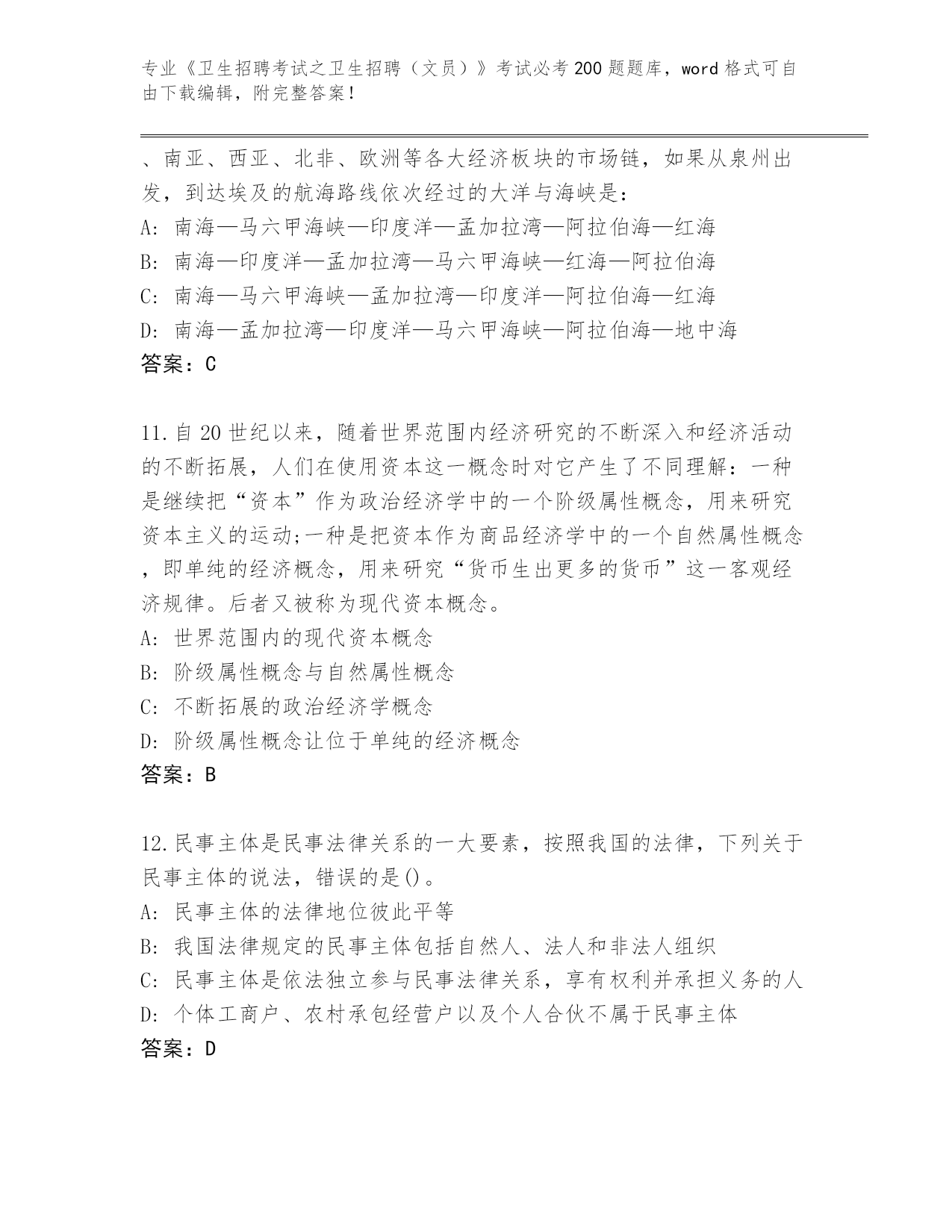 专业《卫生招聘考试之卫生招聘（文员）》考试必考200题题库，word格式可自由下载编辑，附完整答案！

、南亚、西亚、北非、欧洲等各大经济板块的市场链，如果从泉州出发，到达埃及的航海路线依次经过的大洋与海峡是：
A: 南海—马六甲海峡—印度洋—孟加拉湾—阿拉伯海—红海
B: 南海—印度洋—孟加拉湾—马六甲海峡—红海—阿拉伯海
C: 南海—马六甲海峡—孟加拉湾—印度洋—阿拉伯海—红海
D: 南海—孟加拉湾—印度洋—马六甲海峡—阿拉伯海—地中海
答案：C

11.自20世纪以来，随着世界范围内经济研究的不断深入和经济活动的不断拓展，人们在使用资本这一概念时对它产生了不同理解：一种是继续把“资本”作为政治经济学中的一个阶级属性概念，用来研究资本主义的运动;一种是把资本作为商品经济学中的一个自然属性概念，即单纯的经济概念，用来研究“货币生出更多的货币”这一客观经济规律。后者又被称为现代资本概念。
A: 世界范围内的现代资本概念
B: 阶级属性概念与自然属性概念
C: 不断拓展的政治经济学概念
D: 阶级属性概念让位于单纯的经济概念
答案：B

12.民事主体是民事法律关系的一大要素，按照我国的法律，下列关于民事主体的说法，错误的是()。
A: 民事主体的法律地位彼此平等
B: 我国法律规定的民事主体包括自然人、法人和非法人组织
C: 民事主体是依法独立参与民事法律关系，享有权利并承担义务的人
D: 个体工商户、农村承包经营户以及个人合伙不属于民事主体
答案：D